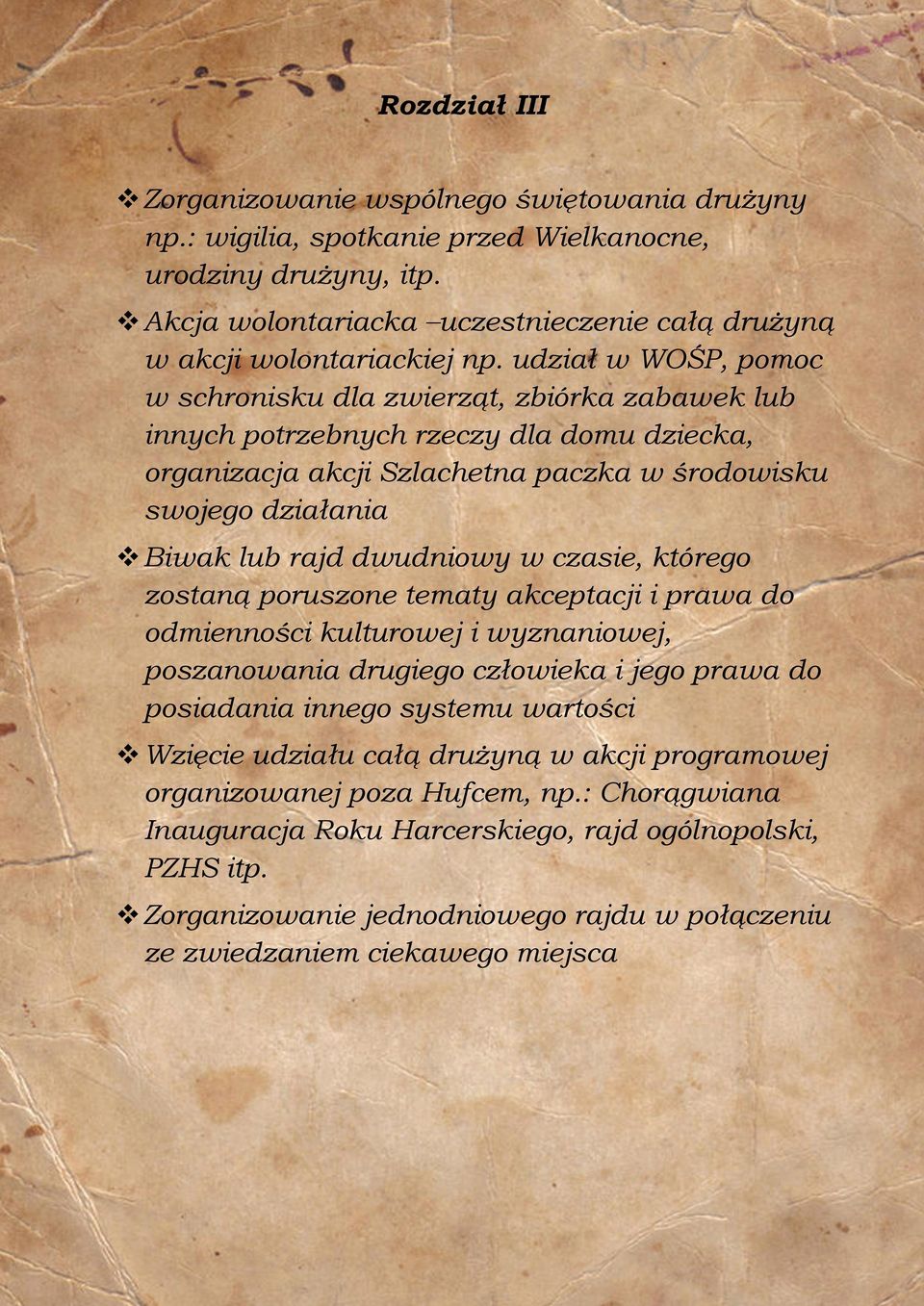 Rozdział III

❖ Zorganizowanie wspólnego świętowania drużyny np.: wigilia, spotkanie przed Wielkanocne, urodziny drużyny, itp.

❖ Akcja wolontariacka –uczestnieczenie całą drużyną w akcji wolontariackiej np. udział w WOŚP, pomoc w schronisku dla zwierząt, zbiórka zabawek lub innych potrzebnych rzeczy dla domu dziecka, organizacja akcji Szlachetna paczka w środowisku swojego działania

❖ Biwak lub rajd dwudniowy w czasie, którego zostaną poruszone tematy akceptacji i prawa do odmienności kulturowej i wyznaniowej, poszanowania drugiego człowieka i jego prawa do posiadania innego systemu wartości

❖ Wzięcie udziału całą drużyną w akcji programowej organizowanej poza Hufcem, np.: Chorągwiana Inauguracja Roku Harcerskiego, rajd ogólnopolski, PZHS itp.

❖ Zorganizowanie jednodniowego rajdu w połączeniu ze zwiedzaniem ciekawego miejsca